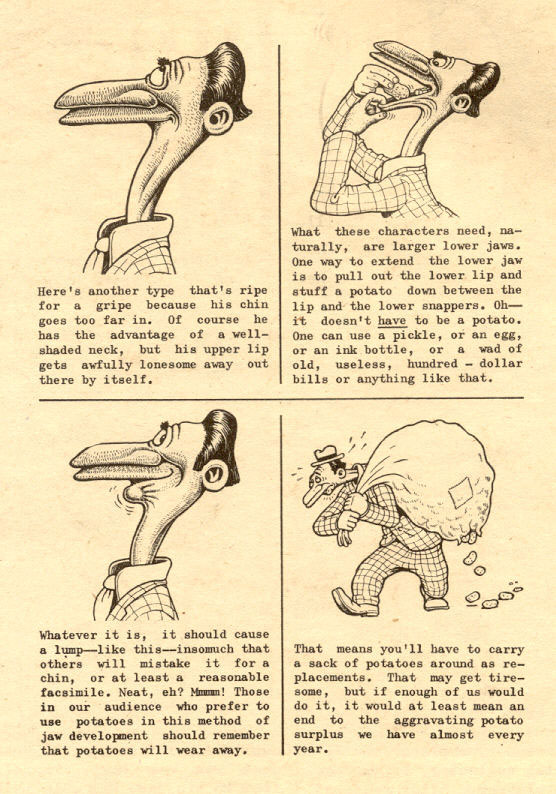 Here's another type that's ripe for a gripe because his chin goes too far in. Of course he has the advantage of a well-shaded neck, but his upper lip gets awfully lonesome away out there by itself.

What these characters need, naturally, are larger lower jaws. One way to extend the lower jaw is to pull out the lower lip and stuff a potato down between the lip and the lower snappers. Oh— it doesn't have to be a potato. One can use a pickle, or an egg, or an ink bottle, or a wad of old, useless, hundred - dollar bills or anything like that.

Whatever it is, it should cause a lump—like this—insomuch that others will mistake it for a chin, or at least a reasonable facsimile. Neat, eh? Mmmm! Those in our audience who prefer to use potatoes in this method of jaw development should remember that potatoes will wear away.

That means you'll have to carry a sack of potatoes around as replacements. That may get tiresome, but if enough of us would do it, it would at least mean an end to the aggravating potato surplus we have almost every year.